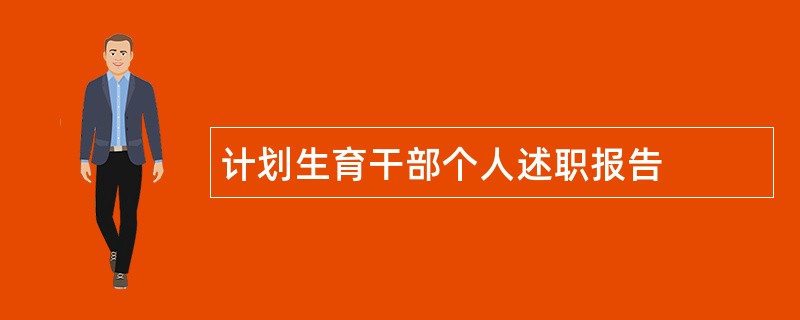 计划生育干部个人述职报告